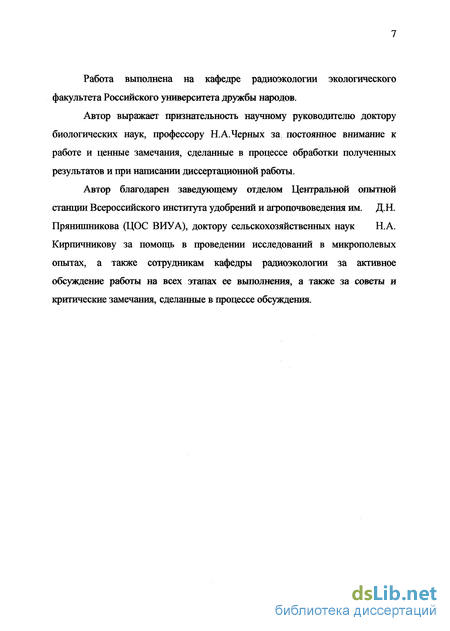 7

Работа выполнена на кафедре радиоэкологии экологического факультета Российского университета дружбы народов.

Автор выражает признательность научному руководителю доктору биологических наук, профессору Н.А.Черных за постоянное внимание к работе и ценные замечания, сделанные в процессе обработки полученных результатов и при написании диссертационной работы.

Автор благодарен заведующему отделом Центральной опытной станции Всероссийского института удобрений и агропочвоведения им. Д.Н. Прянишникова (ЦОС ВИУА), доктору сельскохозяйственных наук Н.А. Кирпичникову за помощь в проведении исследований в микрополевых опытах, а также сотрудникам кафедры радиоэкологии за активное обсуждение работы на всех этапах ее выполнения, а также за советы и критические замечания, сделанные в процессе обсуждения.

dsLib.net
библиотека диссертаций